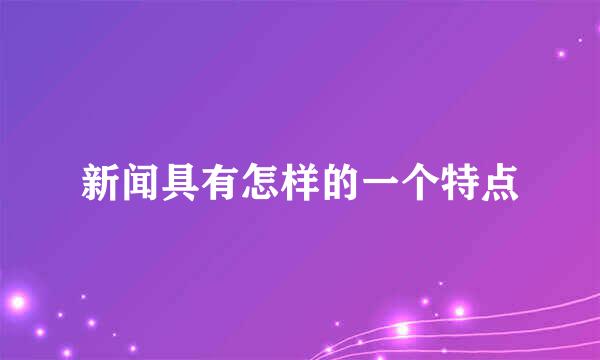 新闻具有怎样的一个特点